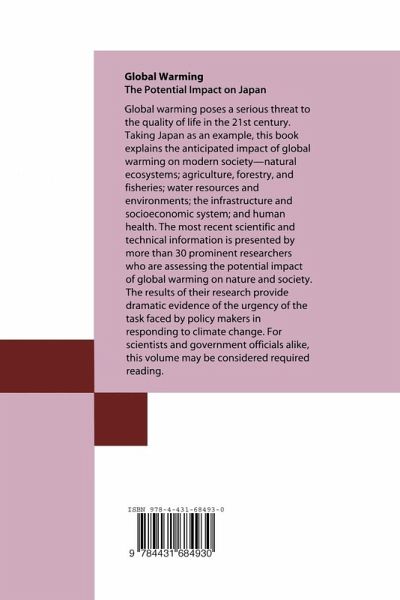 Global Warming
The Potential Impact on Japan

Global warming poses a serious threat to the quality of life in the 21st century. Taking Japan as an example, this book explains the anticipated impact of global warming on modern society—natural ecosystems; agriculture, forestry, and fisheries; water resources and environments; the infrastructure and socioeconomic system; and human health. The most recent scientific and technical information is presented by more than 30 prominent researchers who are assessing the potential impact of global warming on nature and society. The results of their research provide dramatic evidence of the urgency of the task faced by policy makers in responding to climate change. For scientists and government officials alike, this volume may be considered required reading.

ISBN 978-4-431-68493-0

9 784431 684930